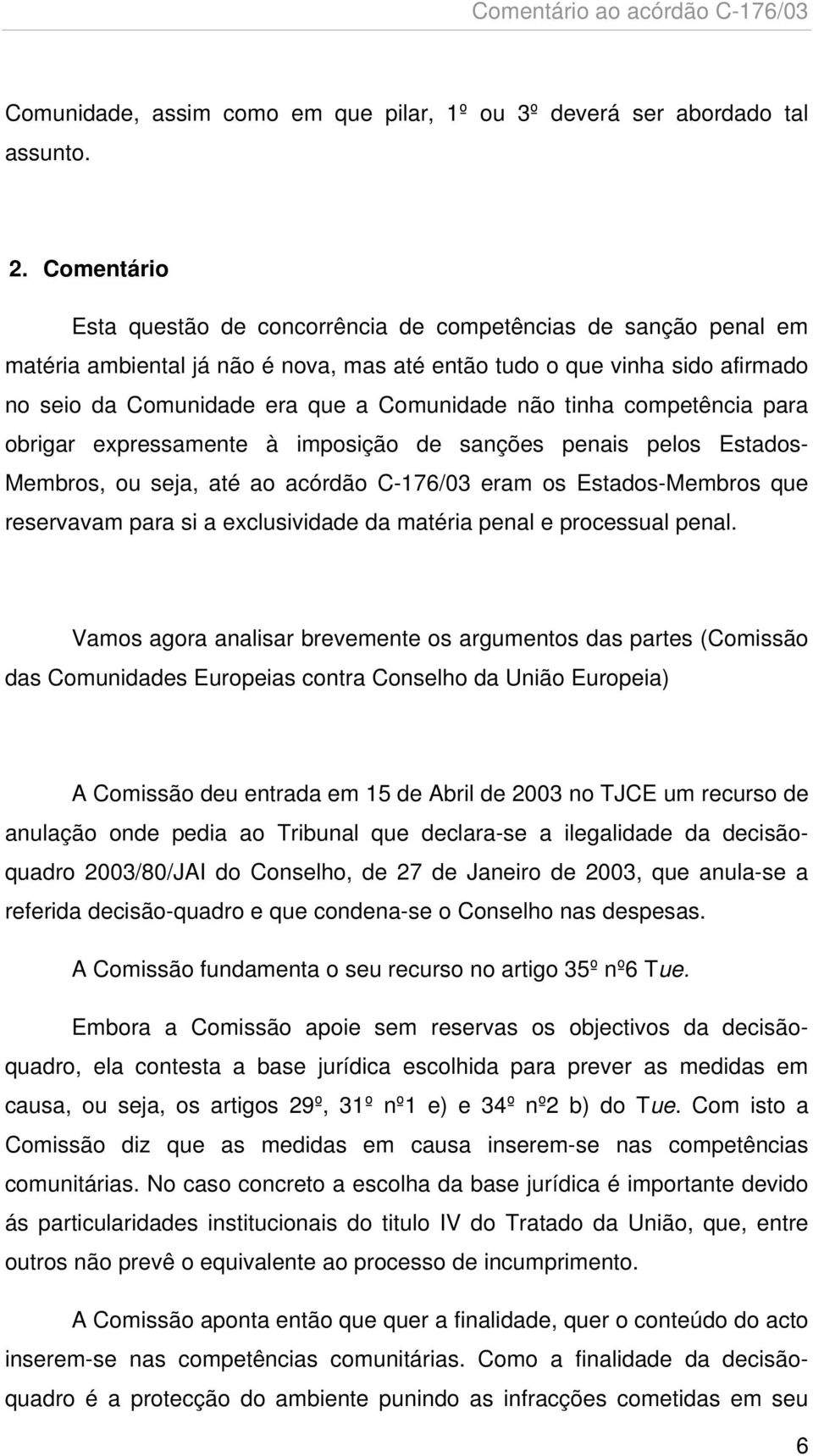 Comentário ao acórdão C-176/03

Comunidade, assim como em que pilar, 1º ou 3º deverá ser abordado tal assunto.

2. Comentário

Esta questão de concorrência de competências de sanção penal em matéria ambiental já não é nova, mas até então tudo o que vinha sido afirmado no seio da Comunidade era que a Comunidade não tinha competência para obrigar expressamente à imposição de sanções penais pelos Estados-Membros, ou seja, até ao acórdão C-176/03 eram os Estados-Membros que reservavam para si a exclusividade da matéria penal e processual penal.

Vamos agora analisar brevemente os argumentos das partes (Comissão das Comunidades Europeias contra Conselho da União Europeia)

A Comissão deu entrada em 15 de Abril de 2003 no TJCE um recurso de anulação onde pedia ao Tribunal que declara-se a ilegalidade da decisão-quadro 2003/80/JAI do Conselho, de 27 de Janeiro de 2003, que anula-se a referida decisão-quadro e que condena-se o Conselho nas despesas.

A Comissão fundamenta o seu recurso no artigo 35º nº6 Tue.

Embora a Comissão apoie sem reservas os objectivos da decisão-quadro, ela contesta a base jurídica escolhida para prever as medidas em causa, ou seja, os artigos 29º, 31º nº1 e) e 34º nº2 b) do Tue. Com isto a Comissão diz que as medidas em causa inserem-se nas competências comunitárias. No caso concreto a escolha da base jurídica é importante devido ás particularidades institucionais do titulo IV do Tratado da União, que, entre outros não prevê o equivalente ao processo de incumprimento.

A Comissão aponta então que quer a finalidade, quer o conteúdo do acto inserem-se nas competências comunitárias. Como a finalidade da decisão-quadro é a protecção do ambiente punindo as infracções cometidas em seu

6